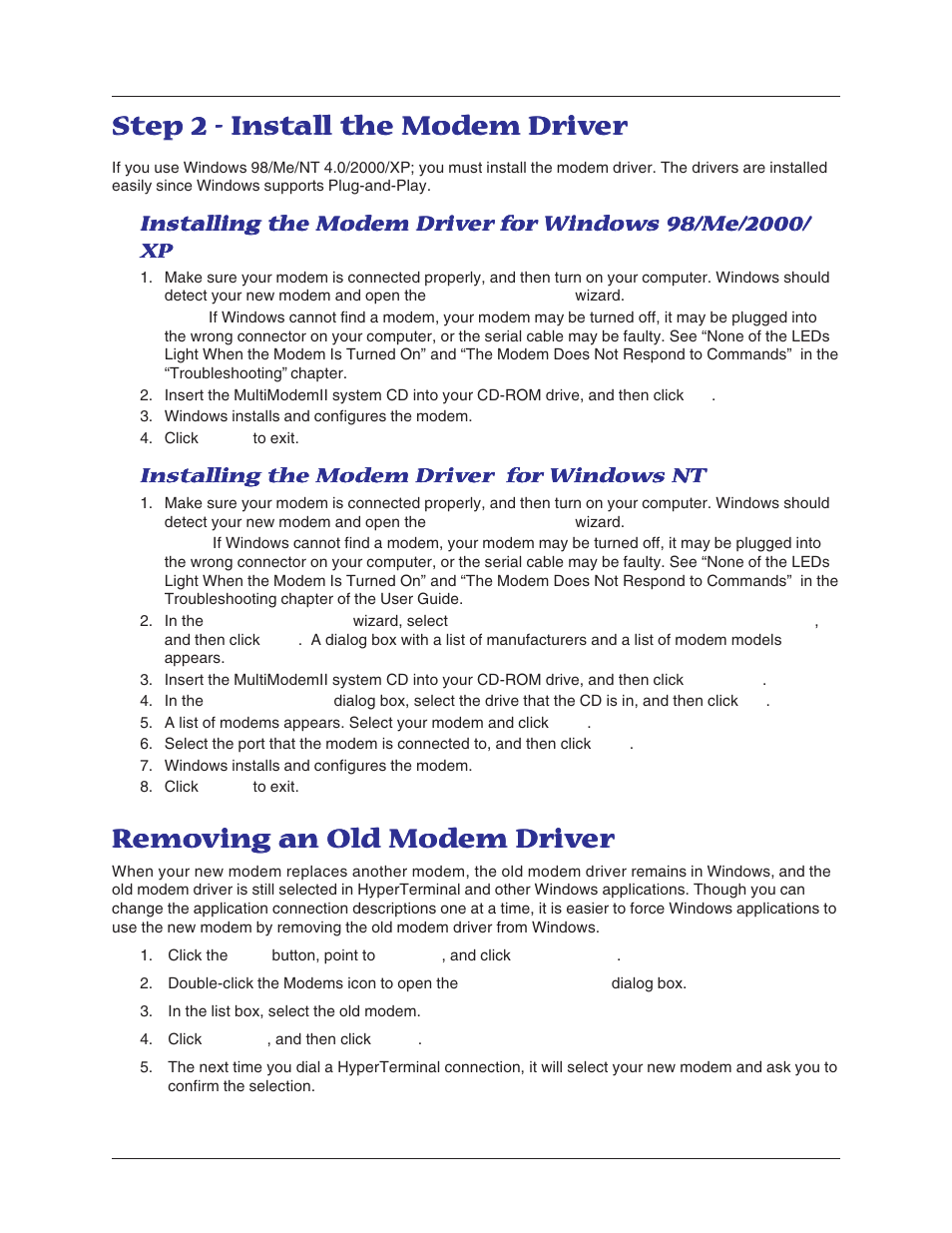 Step 2 - Install the Modem Driver

If you use Windows 98/Me/NT 4.0/2000/XP; you must install the modem driver. The drivers are installed easily since Windows supports Plug-and-Play.

Installing the Modem Driver for Windows 98/Me/2000/XP

1. Make sure your modem is connected properly, and then turn on your computer. Windows should detect your new modem and open the wizard.
If Windows cannot find a modem, your modem may be turned off, it may be plugged into the wrong connector on your computer, or the serial cable may be faulty. See “None of the LEDs Light When the Modem Is Turned On” and “The Modem Does Not Respond to Commands” in the “Troubleshooting” chapter.
2. Insert the MultiModemII system CD into your CD-ROM drive, and then click .
3. Windows installs and configures the modem.
4. Click to exit.

Installing the Modem Driver for Windows NT

1. Make sure your modem is connected properly, and then turn on your computer. Windows should detect your new modem and open the wizard.
If Windows cannot find a modem, your modem may be turned off, it may be plugged into the wrong connector on your computer, or the serial cable may be faulty. See “None of the LEDs Light When the Modem Is Turned On” and “The Modem Does Not Respond to Commands” in the Troubleshooting chapter of the User Guide.
2. In the wizard, select , and then click . A dialog box with a list of manufacturers and a list of modem models appears.
3. Insert the MultiModemII system CD into your CD-ROM drive, and then click .
4. In the dialog box, select the drive that the CD is in, and then click .
5. A list of modems appears. Select your modem and click .
6. Select the port that the modem is connected to, and then click .
7. Windows installs and configures the modem.
8. Click to exit.

Removing an Old Modem Driver

When your new modem replaces another modem, the old modem driver remains in Windows, and the old modem driver is still selected in HyperTerminal and other Windows applications. Though you can change the application connection descriptions one at a time, it is easier to force Windows applications to use the new modem by removing the old modem driver from Windows.

1. Click the button, point to , and click .
2. Double-click the Modems icon to open the dialog box.
3. In the list box, select the old modem.
4. Click , and then click .
5. The next time you dial a HyperTerminal connection, it will select your new modem and ask you to confirm the selection.